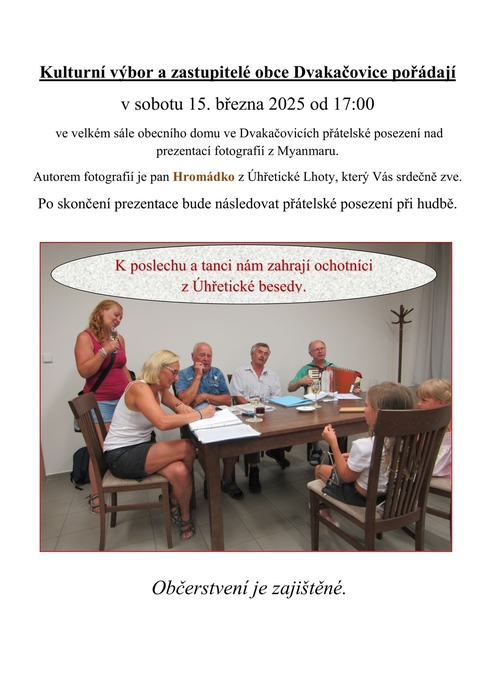 Kulturní výbor a zastupitelé obce Dvakačovice pořádají

v sobotu 15. března 2025 od 17:00

ve velkém sále obecního domu ve Dvakačovicích přátelské posezení nad prezentací fotografií z Myanmaru.

Autorem fotografií je pan Hromádko z Úhřetické Lhoty, který Vás srdečně zve.

Po skončení prezentace bude následovat přátelské posezení při hudbě.

K poslechu a tanci nám zahrají ochotníci z Úhřetické besedy.

Občerstvení je zajištěné.